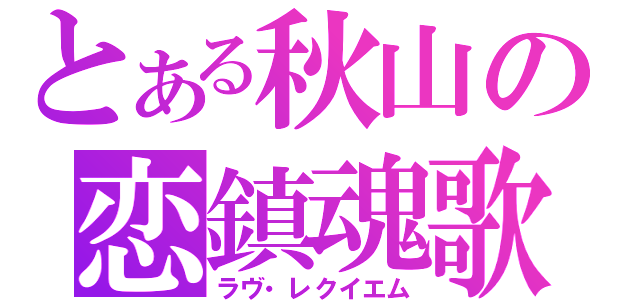 とある秋山の
恋鎮魂歌
ラヴ・レクイエム